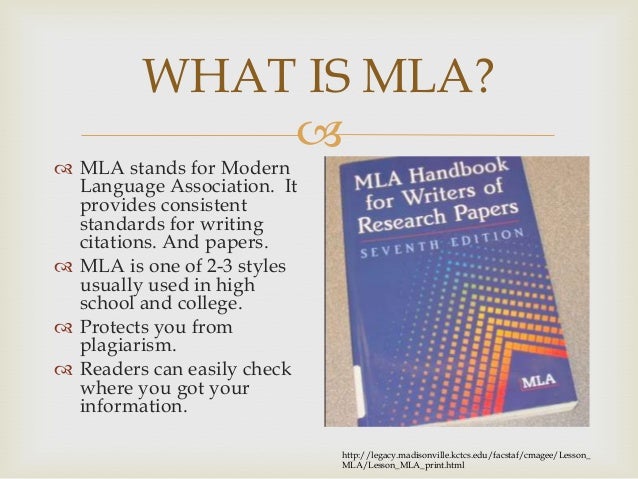 WHAT IS MLA?

MLA stands for Modern Language Association. It provides consistent standards for writing citations. And papers.

MLA is one of 2-3 styles usually used in high school and college.

Protects you from plagiarism.

Readers can easily check where you got your information.

MLA Handbook for Writers of Research Papers

SEVENTH EDITION

MLA

http://legacy.madisonville.kctcs.edu/facstaf/cmagee/Lesson_MLA/Lesson_MLA_print.html